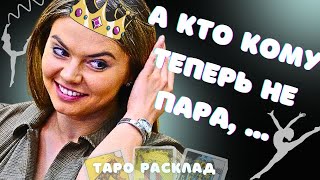 А КТО КОМУ ТЕПЕРЬ НЕ ПАРА, ...

ТАРО РАСКЛАД